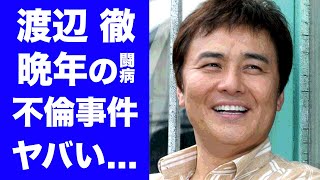 渡辺 徹
晩年の闘病
不倫事件
ヤバい…